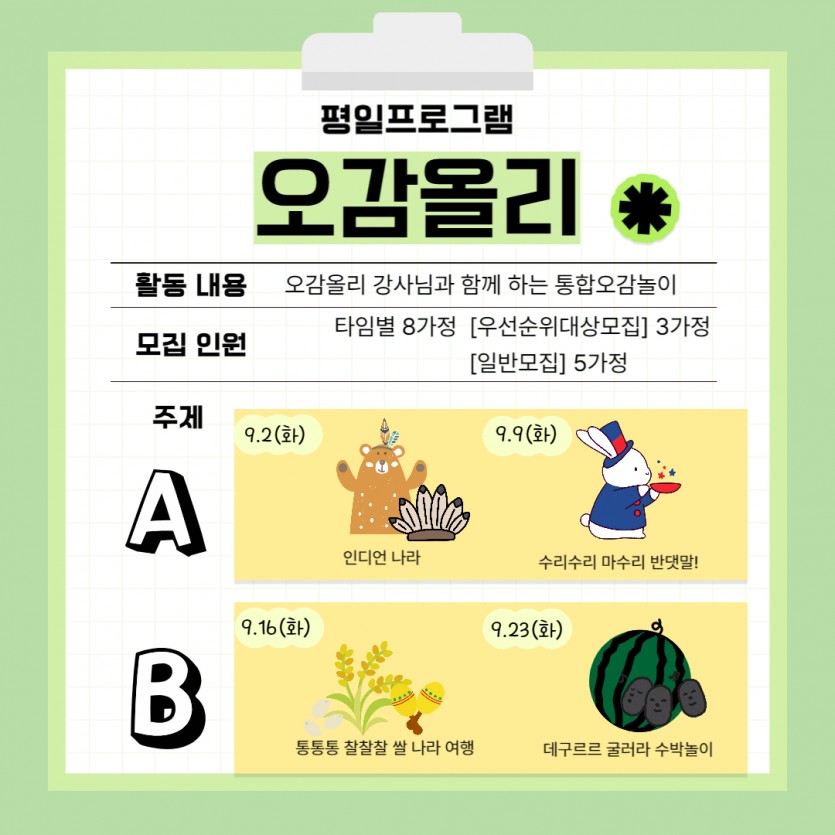 평일프로그램

오감올리

활동 내용 오감올리 강사님과 함께 하는 통합오감놀이

모집 인원 타임별 8가정 [우선순위대상모집] 3가정
[일반모집] 5가정

주제

A

9.2(화)

인디언 나라

9.9(화)

수리수리 마수리 반댓말!

B

9.16(화)

통통통 찰찰찰 쌀 나라 여행

9.23(화)

데구르르 굴러라 수박놀이